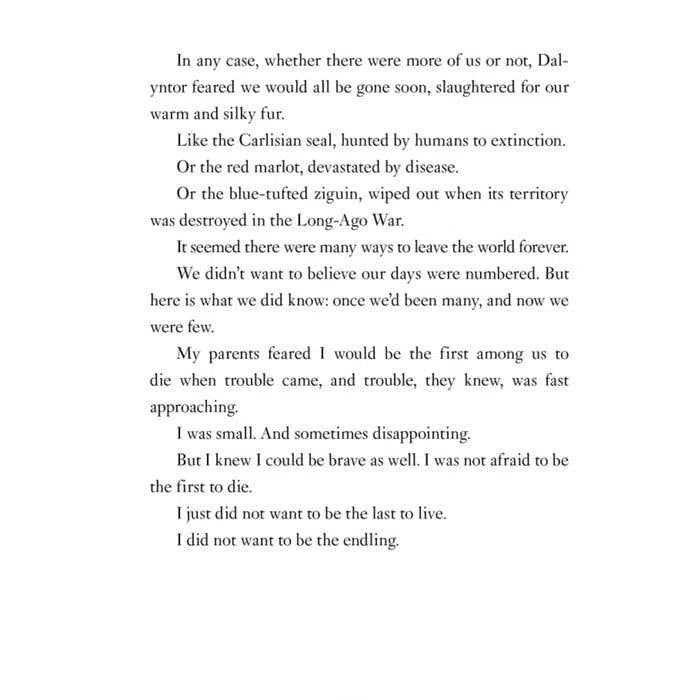 In any case, whether there were more of us or not, Dalyntor feared we would all be gone soon, slaughtered for our warm and silky fur.

Like the Carlisian seal, hunted by humans to extinction.

Or the red marlot, devastated by disease.

Or the blue-tufted ziguin, wiped out when its territory was destroyed in the Long-Ago War.

It seemed there were many ways to leave the world forever.

We didn't want to believe our days were numbered. But here is what we did know: once we'd been many, and now we were few.

My parents feared I would be the first among us to die when trouble came, and trouble, they knew, was fast approaching.

I was small. And sometimes disappointing.

But I knew I could be brave as well. I was not afraid to be the first to die.

I just did not want to be the last to live.

I did not want to be the endling.